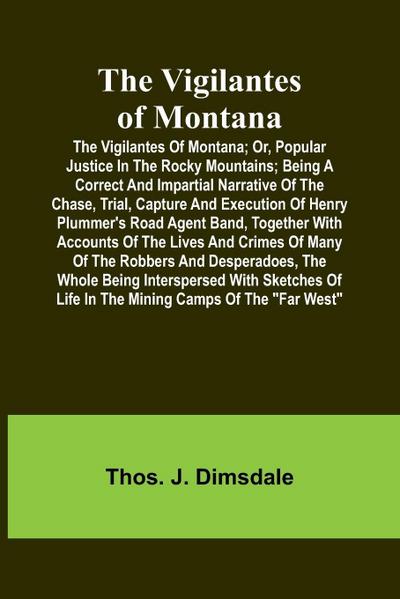 The Vigilantes of Montana

The Vigilantes Of Montana; Or, Popular Justice In The Rocky Mountains; Being A Correct And Impartial Narrative Of The Chase, Trial, Capture And Execution Of Henry Plummer's Road Agent Band, Together With Accounts Of The Lives And Crimes Of Many Of The Robbers And Desperadoes, The Whole Being Interspersed With Sketches Of Life In The Mining Camps Of The "Far West"

Thos. J. Dimsdale